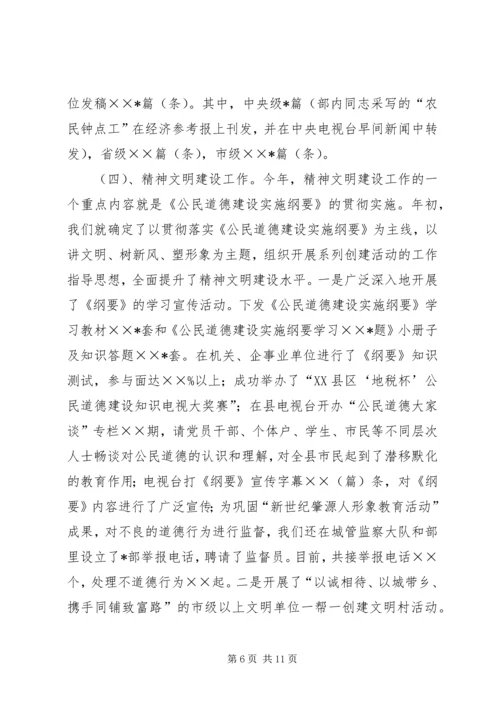 位发稿××*篇（条）。其中，中央级*篇（部内同志采写的“农民钟点工”在经济参考报上刊发，并在中央电视台早间新闻中转发），省级××篇（条），市级××*篇（条）。

（四）、精神文明建设工作。今年，精神文明建设工作的一个重点内容就是《公民道德建设实施纲要》的贯彻实施。年初，我们就确定了以贯彻落实《公民道德建设实施纲要》为主线，以讲文明、树新风、塑形象为主题，组织开展系列创建活动的工作指导思想，全面提升了精神文明建设水平。一是广泛深入地开展了《纲要》的学习宣传活动。下发《公民道德建设实施纲要》学习教材××*套和《公民道德建设实施纲要学习××*题》小册子及知识答题××*套。在机关、企事业单位进行了《纲要》知识测试，参与面达××%以上；成功举办了“XX县区‘地税杯’公民道德建设知识电视大奖赛”；在县电视台开办“公民道德大家谈”专栏××期，请党员干部、个体户、学生、市民等不同层次人士畅谈对公民道德的认识和理解，对全县市民起到了潜移默化的教育作用；电视台打《纲要》宣传字幕××（篇）条，对《纲要》内容进行了广泛宣传；为巩固“新世纪肇源人形象教育活动”成果，对不良的道德行为进行监督，我们还在城管监察大队和部里设立了*部举报电话，聘请了监督员。目前，共接举报电话××个，处理不道德行为××起。二是开展了“以诚相待、以城带乡、携手同铺致富路”的市级以上文明单位一帮一创建文明村活动。

第 6 页 共 11 页